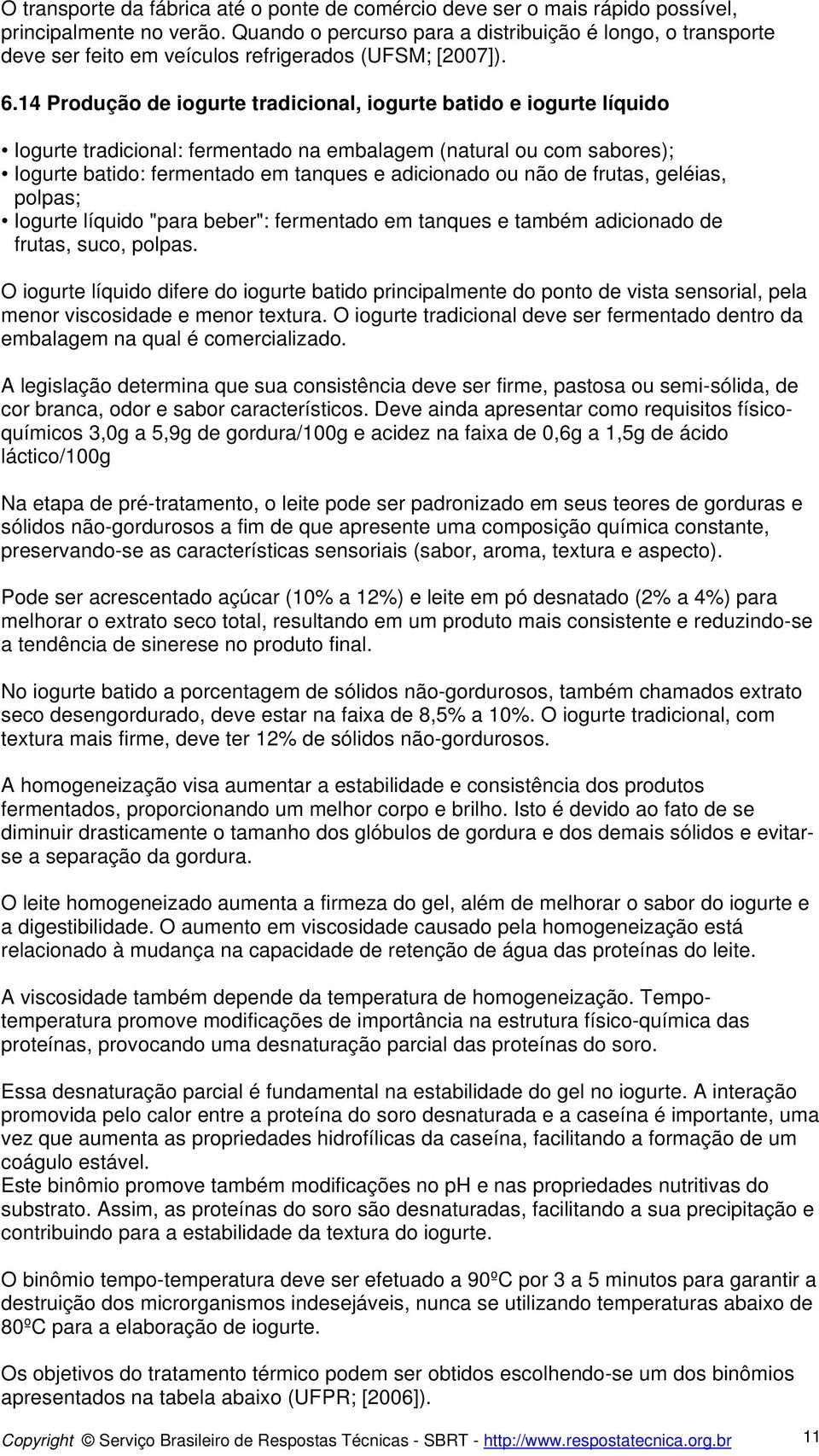 O transporte da fábrica até o ponte de comércio deve ser o mais rápido possível, principalmente no verão. Quando o percurso para a distribuição é longo, o transporte deve ser feito em veículos refrigerados (UFSM; [2007]).

6.14 Produção de iogurte tradicional, iogurte batido e iogurte líquido

• Iogurte tradicional: fermentado na embalagem (natural ou com sabores);
• Iogurte batido: fermentado em tanques e adicionado ou não de frutas, geléias, polpas;
• Iogurte líquido "para beber": fermentado em tanques e também adicionado de frutas, suco, polpas.

O iogurte líquido difere do iogurte batido principalmente do ponto de vista sensorial, pela menor viscosidade e menor textura. O iogurte tradicional deve ser fermentado dentro da embalagem na qual é comercializado.

A legislação determina que sua consistência deve ser firme, pastosa ou semi-sólida, de cor branca, odor e sabor característicos. Deve ainda apresentar como requisitos físico-químicos 3,0g a 5,9g de gordura/100g e acidez na faixa de 0,6g a 1,5g de ácido láctico/100g

Na etapa de pré-tratamento, o leite pode ser padronizado em seus teores de gorduras e sólidos não-gordurosos a fim de que apresente uma composição química constante, preservando-se as características sensoriais (sabor, aroma, textura e aspecto).

Pode ser acrescentado açúcar (10% a 12%) e leite em pó desnatado (2% a 4%) para melhorar o extrato seco total, resultando em um produto mais consistente e reduzindo-se a tendência de sinerese no produto final.

No iogurte batido a porcentagem de sólidos não-gordurosos, também chamados extrato seco desengordurado, deve estar na faixa de 8,5% a 10%. O iogurte tradicional, com textura mais firme, deve ter 12% de sólidos não-gordurosos.

A homogeneização visa aumentar a estabilidade e consistência dos produtos fermentados, proporcionando um melhor corpo e brilho. Isto é devido ao fato de se diminuir drasticamente o tamanho dos glóbulos de gordura e dos demais sólidos e evitar-se a separação da gordura.

O leite homogeneizado aumenta a firmeza do gel, além de melhorar o sabor do iogurte e a digestibilidade. O aumento em viscosidade causado pela homogeneização está relacionado à mudança na capacidade de retenção de água das proteínas do leite.

A viscosidade também depende da temperatura de homogeneização. Tempo-temperatura promove modificações de importância na estrutura físico-química das proteínas, provocando uma desnaturação parcial das proteínas do soro.

Essa desnaturação parcial é fundamental na estabilidade do gel no iogurte. A interação promovida pelo calor entre a proteína do soro desnaturada e a caseína é importante, uma vez que aumenta as propriedades hidrofílicas da caseína, facilitando a formação de um coágulo estável.
Este binômio promove também modificações no pH e nas propriedades nutritivas do substrato. Assim, as proteínas do soro são desnaturadas, facilitando a sua precipitação e contribuindo para a estabilidade da textura do iogurte.

O binômio tempo-temperatura deve ser efetuado a 90ºC por 3 a 5 minutos para garantir a destruição dos microrganismos indesejáveis, nunca se utilizando temperaturas abaixo de 80ºC para a elaboração de iogurte.

Os objetivos do tratamento térmico podem ser obtidos escolhendo-se um dos binômios apresentados na tabela abaixo (UFPR; [2006]).

Copyright © Serviço Brasileiro de Respostas Técnicas - SBRT - http://www.respostatecnica.org.br 11